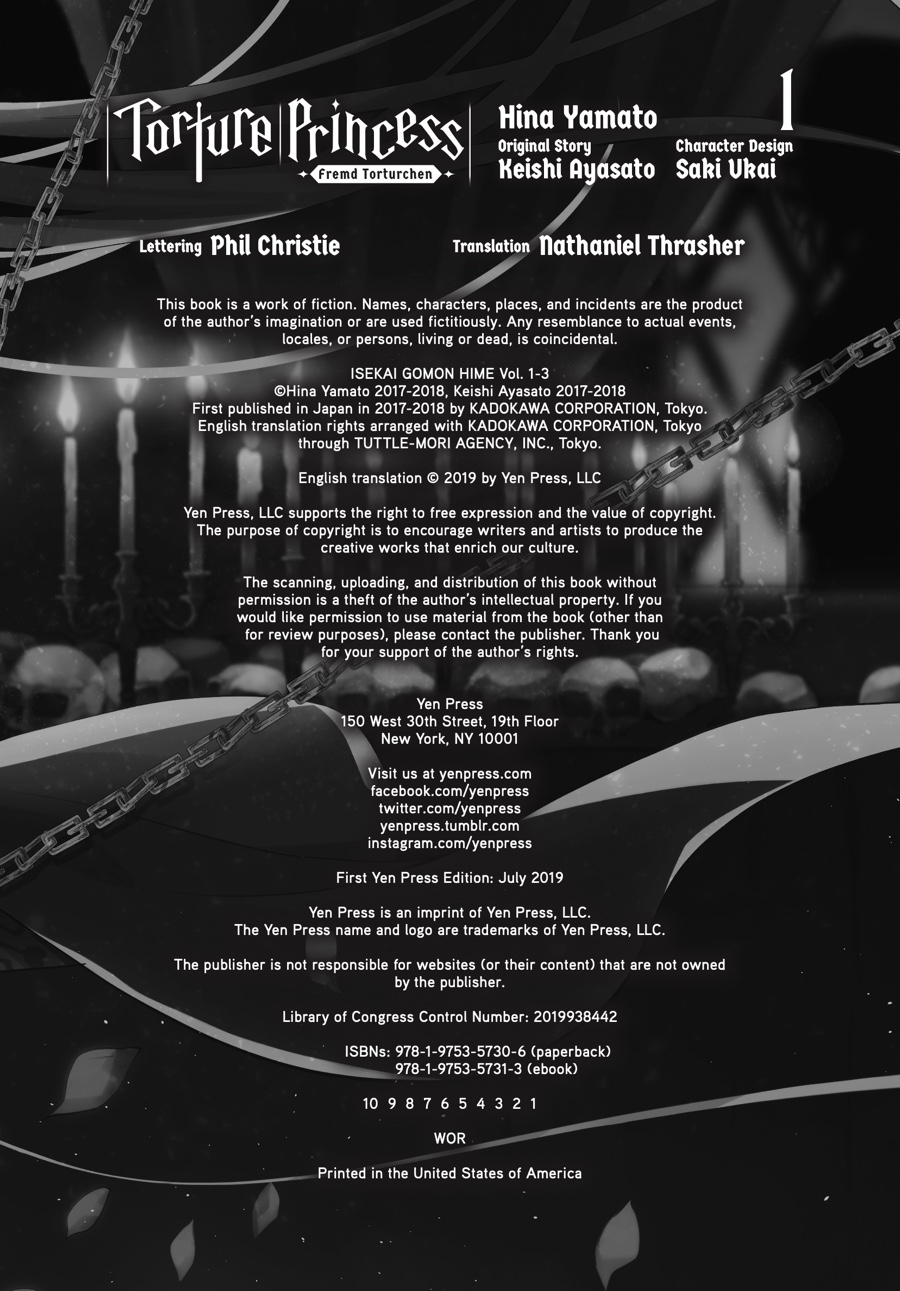 Torture Princess
Fremd Torturchen

Hina Yamato
1

Original Story
Keishi Ayasato

Character Design
Saki Ukai

Lettering Phil Christie

Translation Nathaniel Thrasher

This book is a work of fiction. Names, characters, places, and incidents are the product of the author's imagination or are used fictitiously. Any resemblance to actual events, locales, or persons, living or dead, is coincidental.

ISEKAI GOMON HIME Vol. 1-3
©Hina Yamato 2017-2018, Keishi Ayasato 2017-2018
First published in Japan in 2017-2018 by KADOKAWA CORPORATION, Tokyo.
English translation rights arranged with KADOKAWA CORPORATION, Tokyo through TUTTLE-MORI AGENCY, INC., Tokyo.

English translation © 2019 by Yen Press, LLC

Yen Press, LLC supports the right to free expression and the value of copyright. The purpose of copyright is to encourage writers and artists to produce the creative works that enrich our culture.

The scanning, uploading, and distribution of this book without permission is a theft of the author's intellectual property. If you would like permission to use material from the book (other than for review purposes), please contact the publisher. Thank you for your support of the author's rights.

Yen Press
150 West 30th Street, 19th Floor
New York, NY 10001

Visit us at yenpress.com
facebook.com/yenpress
twitter.com/yenpress
yenpress.tumblr.com
instagram.com/yenpress

First Yen Press Edition: July 2019

Yen Press is an imprint of Yen Press, LLC.
The Yen Press name and logo are trademarks of Yen Press, LLC.

The publisher is not responsible for websites (or their content) that are not owned by the publisher.

Library of Congress Control Number: 2019938442

ISBNs: 978-1-9753-5730-6 (paperback)
978-1-9753-5731-3 (ebook)

10 9 8 7 6 5 4 3 2 1

WOR

Printed in the United States of America